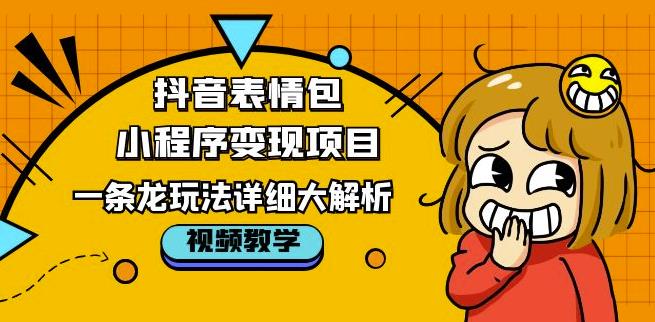 抖音表情包
小程序变现项目
一条龙玩法详细大解析
视频教学